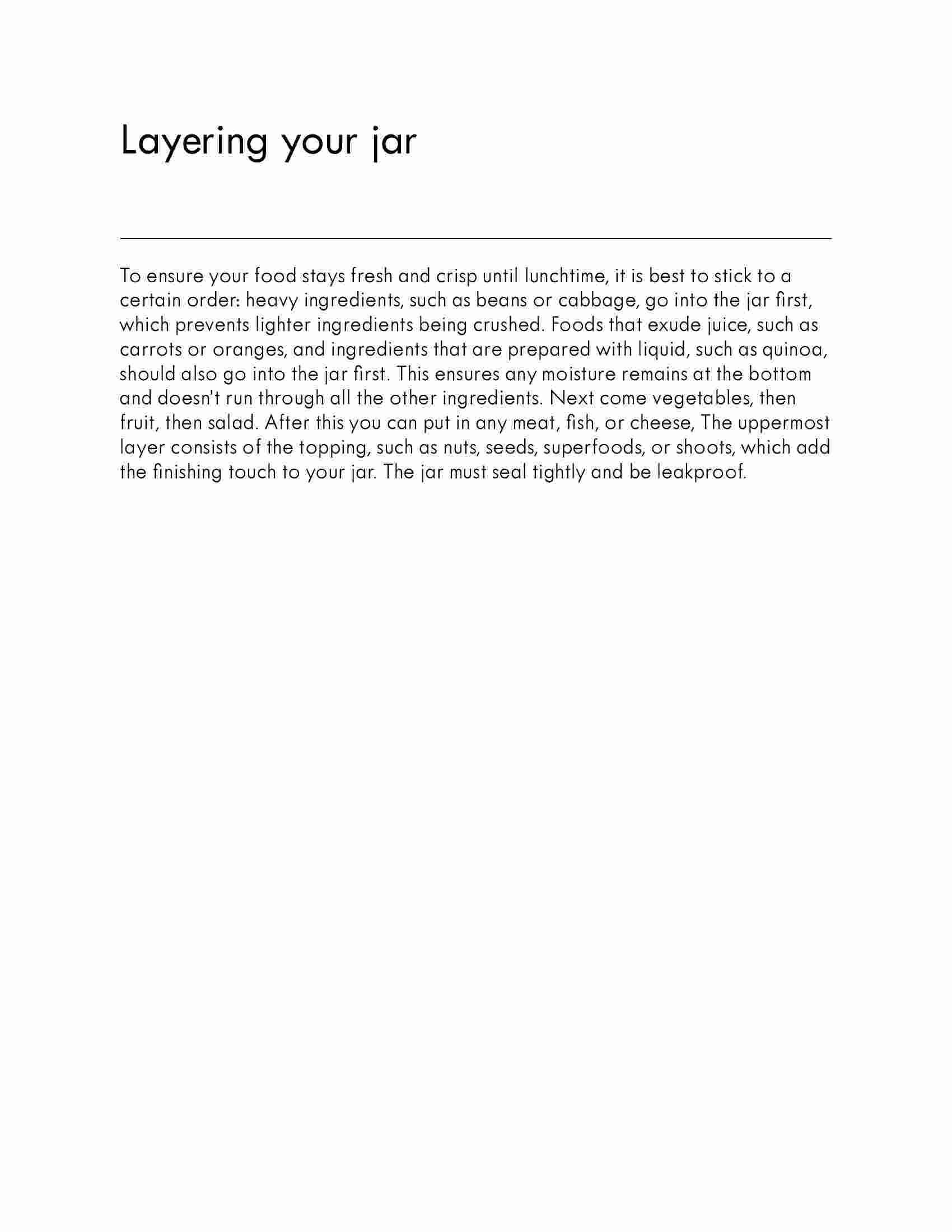 Layering your jar

To ensure your food stays fresh and crisp until lunchtime, it is best to stick to a certain order: heavy ingredients, such as beans or cabbage, go into the jar first, which prevents lighter ingredients being crushed. Foods that exude juice, such as carrots or oranges, and ingredients that are prepared with liquid, such as quinoa, should also go into the jar first. This ensures any moisture remains at the bottom and doesn't run through all the other ingredients. Next come vegetables, then fruit, then salad. After this you can put in any meat, fish, or cheese, The uppermost layer consists of the topping, such as nuts, seeds, superfoods, or shoots, which add the finishing touch to your jar. The jar must seal tightly and be leakproof.